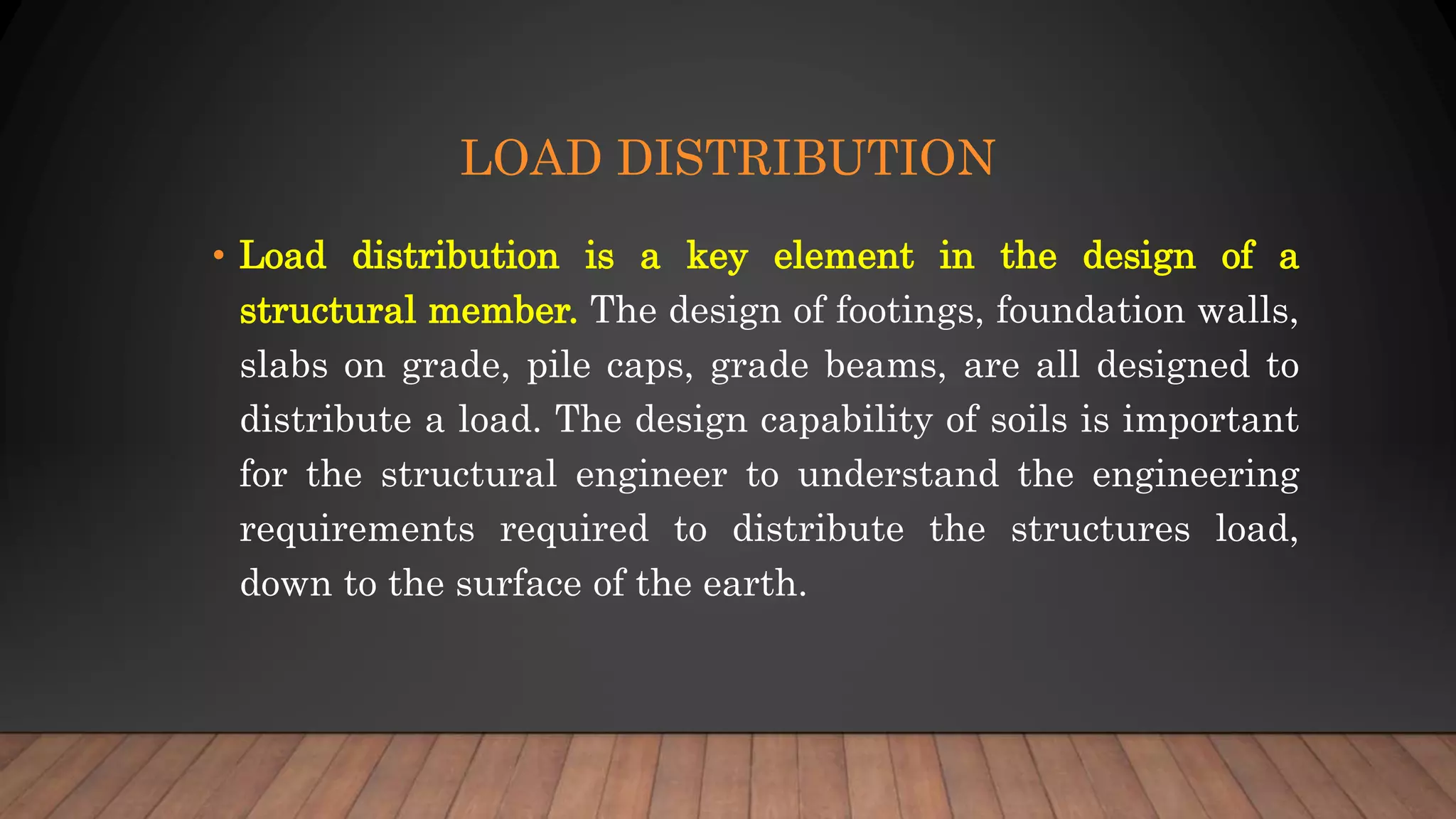 LOAD DISTRIBUTION

• Load distribution is a key element in the design of a structural member. The design of footings, foundation walls, slabs on grade, pile caps, grade beams, are all designed to distribute a load. The design capability of soils is important for the structural engineer to understand the engineering requirements required to distribute the structures load, down to the surface of the earth.